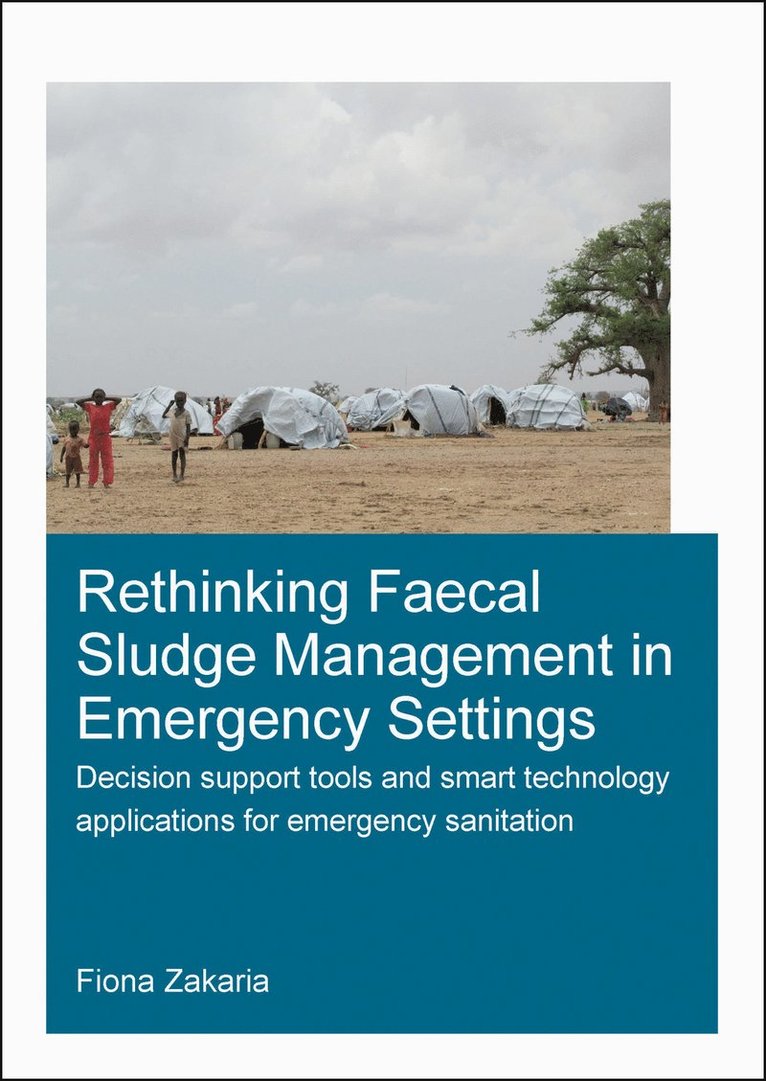 Rethinking Faecal Sludge Management in Emergency Settings

Decision support tools and smart technology applications for emergency sanitation

Fiona Zakaria